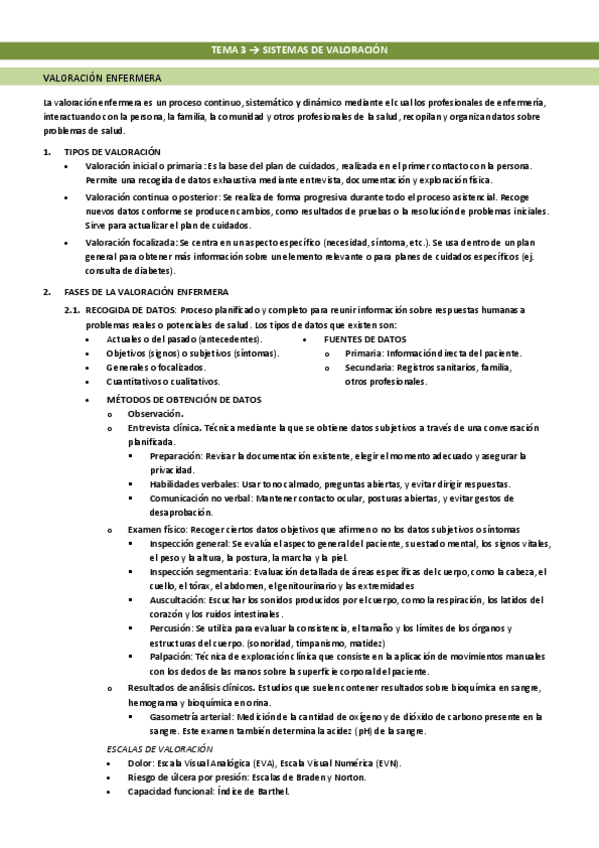 TEMA 3 → SISTEMAS DE VALORACIÓN

VALORACIÓN ENFERMERA

La valoración enfermera es un proceso continuo, sistemático y dinámico mediante el cual los profesionales de enfermería, interactuando con la persona, la familia, la comunidad y otros profesionales de la salud, recopilan y organizan datos sobre problemas de salud.

1. TIPOS DE VALORACIÓN
• Valoración inicial o primaria: Es la base del plan de cuidados, realizada en el primer contacto con la persona. Permite una recogida de datos exhaustiva mediante entrevista, documentación y exploración física.
• Valoración continua o posterior: Se realiza de forma progresiva durante todo el proceso asistencial. Recoge nuevos datos conforme se producen cambios, como resultados de pruebas o la resolución de problemas iniciales. Sirve para actualizar el plan de cuidados.
• Valoración focalizada: Se centra en un aspecto específico (necesidad, síntoma, etc.). Se usa dentro de un plan general para obtener más información sobre un elemento relevante o para planes de cuidados específicos (ej. consulta de diabetes).

2. FASES DE LA VALORACIÓN ENFERMERA
2.1. RECOGIDA DE DATOS: Proceso planificado y completo para reunir información sobre respuestas humanas a problemas reales o potenciales de salud. Los tipos de datos que existen son:
• Actuales o del pasado (antecedentes).
• Objetivos (signos) o subjetivos (síntomas).
• Generales o focalizados.
• Cuantitativos o cualitativos.
• FUENTES DE DATOS
o Primaria: Información directa del paciente.
o Secundaria: Registros sanitarios, familia, otros profesionales.
• MÉTODOS DE OBTENCIÓN DE DATOS
o Observación.
o Entrevista clínica. Técnica mediante la que se obtiene datos subjetivos a través de una conversación planificada.
▪ Preparación: Revisar la documentación existente, elegir el momento adecuado y asegurar la privacidad.
▪ Habilidades verbales: Usar tono calmado, preguntas abiertas, y evitar dirigir respuestas.
▪ Comunicación no verbal: Mantener contacto ocular, posturas abiertas, y evitar gestos de desaprobación.
o Examen físico: Recoger ciertos datos objetivos que afirmen o no los datos subjetivos o síntomas
▪ Inspección general: Se evalúa el aspecto general del paciente, su estado mental, los signos vitales, el peso y la altura, la postura, la marcha y la piel.
▪ Inspección segmentaria: Evaluación detallada de áreas específicas del cuerpo, como la cabeza, el cuello, el tórax, el abdomen, el genitourinario y las extremidades
▪ Auscultación: Escuchar los sonidos producidos por el cuerpo, como la respiración, los latidos del corazón y los ruidos intestinales.
▪ Percusión: Se utiliza para evaluar la consistencia, el tamaño y los límites de los órganos y estructuras del cuerpo. (sonoridad, timpanismo, matidez)
▪ Palpación: Técnica de exploración clínica que consiste en la aplicación de movimientos manuales con los dedos de las manos sobre la superficie corporal del paciente.
o Resultados de análisis clínicos. Estudios que suelen contener resultados sobre bioquímica en sangre, hemograma y bioquímica en orina.
▪ Gasometría arterial: Medición de la cantidad de oxígeno y de dióxido de carbono presente en la sangre. Este examen también determina la acidez (pH) de la sangre.

ESCALAS DE VALORACIÓN
• Dolor: Escala Visual Analógica (EVA), Escala Visual Numérica (EVN).
• Riesgo de úlcera por presión: Escalas de Braden y Norton.
• Capacidad funcional: Índice de Barthel.